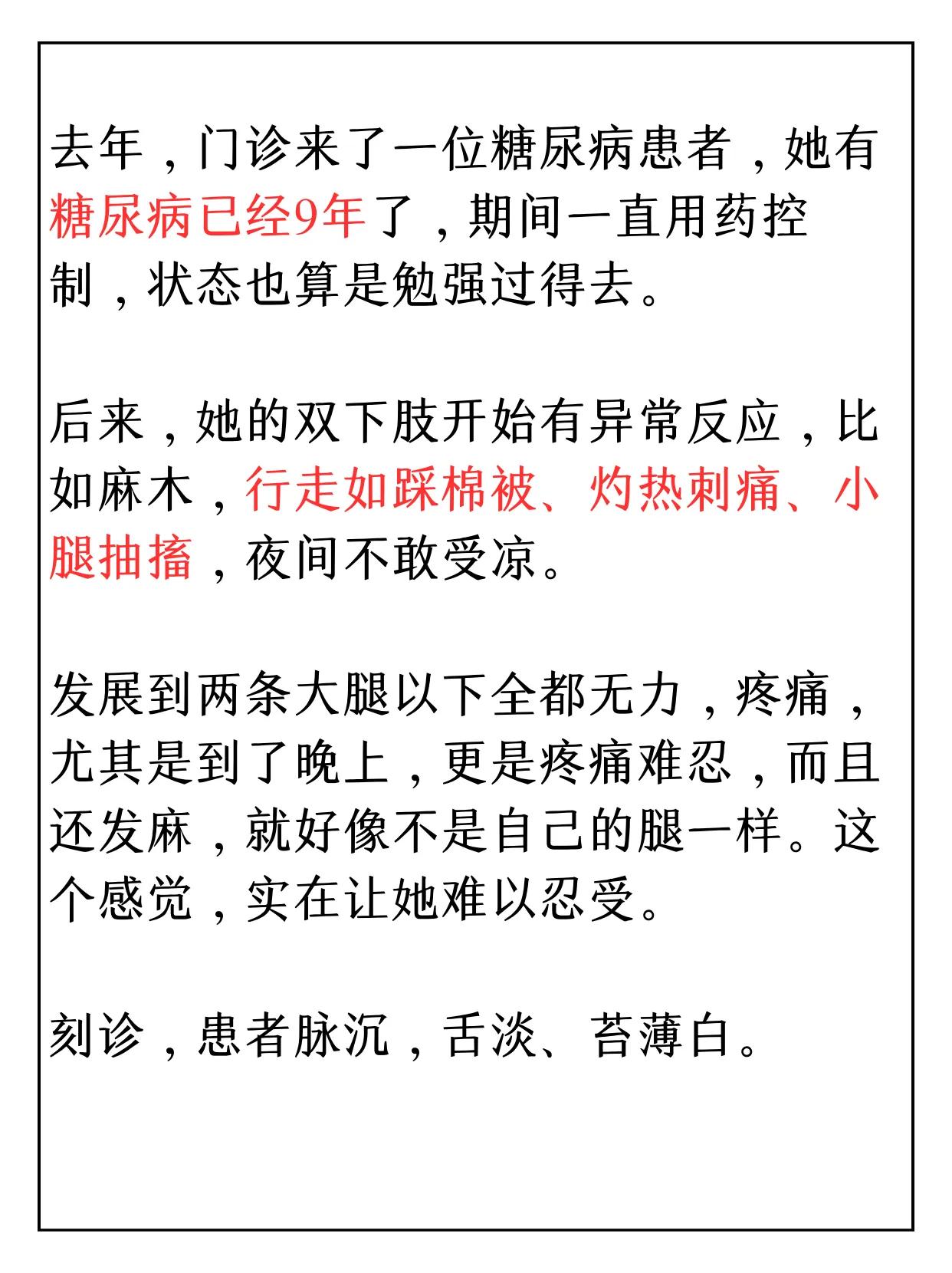 去年，门诊来了一位糖尿病患者，她有糖尿病已经9年了，期间一直用药控制，状态也算是勉强过得去。

后来，她的双下肢开始有异常反应，比如麻木，行走如踩棉被、灼热刺痛、小腿抽搐，夜间不敢受凉。

发展到两条大腿以下全都无力，疼痛，尤其是到了晚上，更是疼痛难忍，而且还发麻，就好像不是自己的腿一样。这个感觉，实在让她难以忍受。

刻诊，患者脉沉，舌淡、苔薄白。